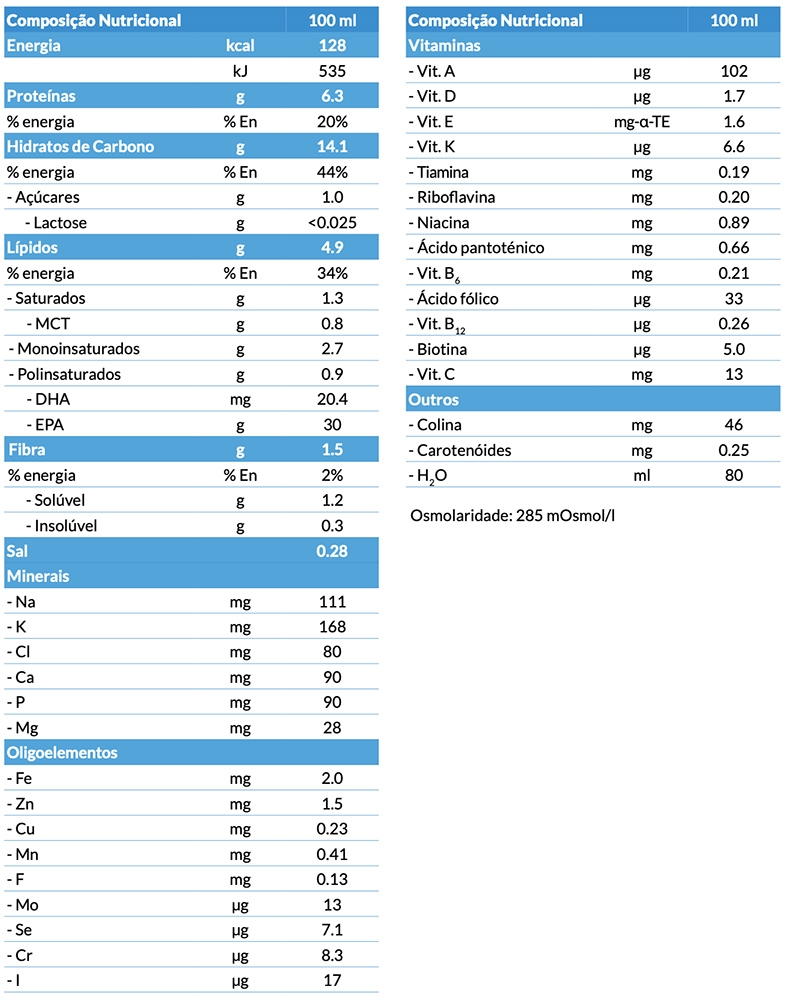 | Composição Nutricional | | 100 ml |
|---|---|---|
| Energia | kcal | 128 |
| | kJ | 535 |
| Proteínas | g | 6.3 |
| % energia | % En | 20% |
| Hidratos de Carbono | g | 14.1 |
| % energia | % En | 44% |
| - Açúcares | g | 1.0 |
| - Lactose | g | <0.025 |
| Lípidos | g | 4.9 |
| % energia | % En | 34% |
| - Saturados | g | 1.3 |
| - MCT | g | 0.8 |
| - Monoinsaturados | g | 2.7 |
| - Polinsaturados | g | 0.9 |
| - DHA | mg | 20.4 |
| - EPA | g | 30 |
| Fibra | g | 1.5 |
| % energia | % En | 2% |
| - Solúvel | g | 1.2 |
| - Insolúvel | g | 0.3 |
| Sal | | 0.28 |
| Minerais | | |
| - Na | mg | 111 |
| - K | mg | 168 |
| - Cl | mg | 80 |
| - Ca | mg | 90 |
| - P | mg | 90 |
| - Mg | mg | 28 |
| Oligoelementos | | |
| - Fe | mg | 2.0 |
| - Zn | mg | 1.5 |
| - Cu | mg | 0.23 |
| - Mn | mg | 0.41 |
| - F | mg | 0.13 |
| - Mo | µg | 13 |
| - Se | µg | 7.1 |
| - Cr | µg | 8.3 |
| - I | µg | 17 |

| Composição Nutricional | | 100 ml |
|---|---|---|
| Vitaminas | | |
| - Vit. A | µg | 102 |
| - Vit. D | µg | 1.7 |
| - Vit. E | mg-α-TE | 1.6 |
| - Vit. K | µg | 6.6 |
| - Tiamina | mg | 0.19 |
| - Riboflavina | mg | 0.20 |
| - Niacina | mg | 0.89 |
| - Ácido pantoténico | mg | 0.66 |
| - Vit. $B_6$ | mg | 0.21 |
| - Ácido fólico | µg | 33 |
| - Vit. $B_{12}$ | µg | 0.26 |
| - Biotina | µg | 5.0 |
| - Vit. C | mg | 13 |
| Outros | | |
| - Colina | mg | 46 |
| - Carotenóides | mg | 0.25 |
| - $H_2O$ | ml | 80 |

Osmolaridade: 285 mOsmol/l